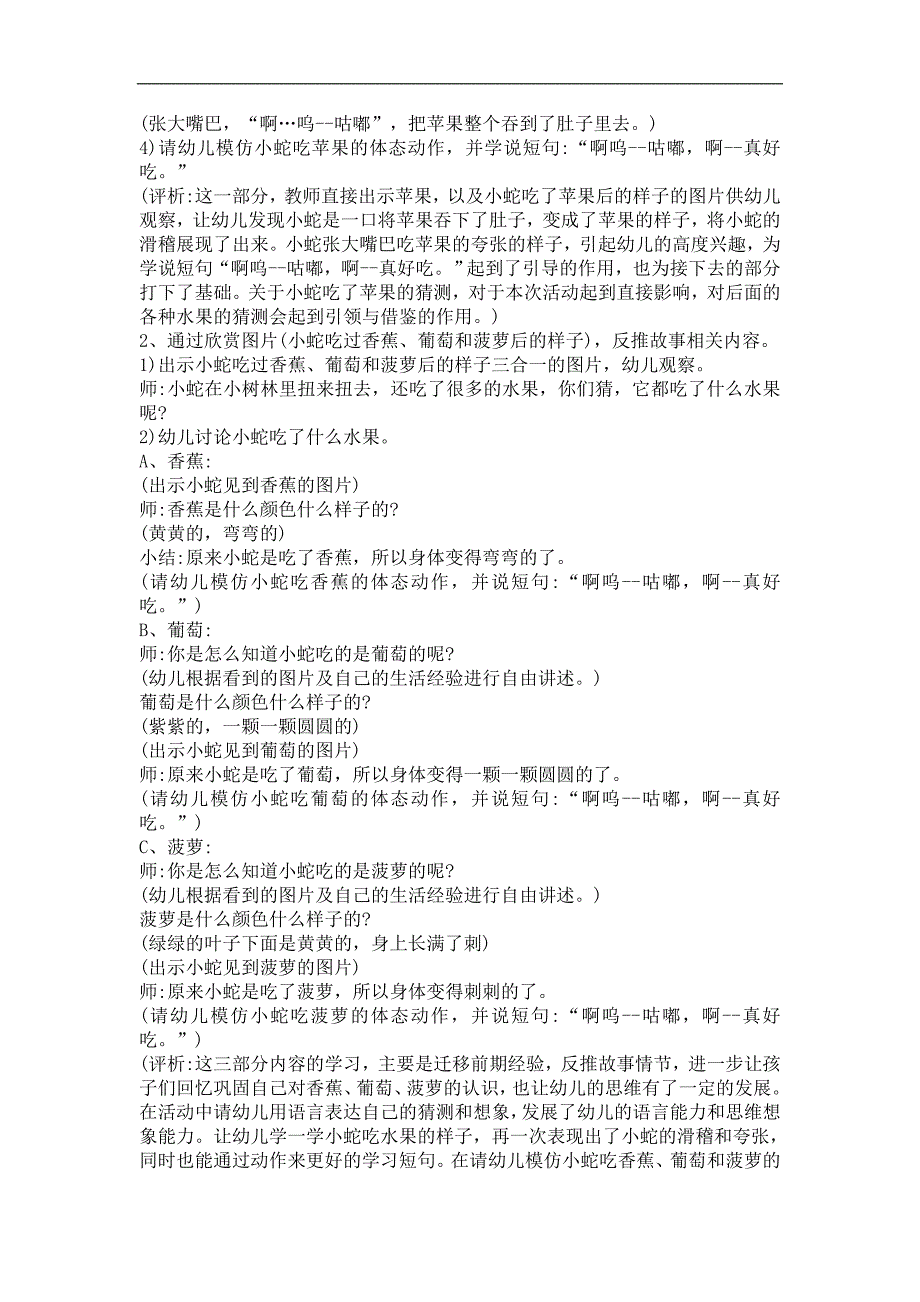 (张大嘴巴，“啊…呜--咕嘟”，把苹果整个吞到了肚子里去。)
4)请幼儿模仿小蛇吃苹果的体态动作，并学说短句:“啊呜--咕嘟，啊--真好吃。”
(评析:这一部分，教师直接出示苹果，以及小蛇吃了苹果后的样子的图片供幼儿观察，让幼儿发现小蛇是一口将苹果吞下了肚子，变成了苹果的样子，将小蛇的滑稽展现了出来。小蛇张大嘴巴吃苹果的夸张的样子，引起幼儿的高度兴趣，为学说短句“啊呜--咕嘟，啊--真好吃。”起到了引导的作用，也为接下去的部分打下了基础。关于小蛇吃了苹果的猜测，对于本次活动起到直接影响，对后面的各种水果的猜测会起到引领与借鉴的作用。)
2、通过欣赏图片(小蛇吃过香蕉、葡萄和菠萝后的样子)，反推故事相关内容。
1)出示小蛇吃过香蕉、葡萄和菠萝后的样子三合一的图片，幼儿观察。
师:小蛇在小树林里扭来扭去，还吃了很多的水果，你们猜，它都吃了什么水果呢?
2)幼儿讨论小蛇吃了什么水果。
A、香蕉:
(出示小蛇见到香蕉的图片)
师:香蕉是什么颜色什么样子的?
(黄黄的，弯弯的)
小结:原来小蛇是吃了香蕉，所以身体变得弯弯的了。
(请幼儿模仿小蛇吃香蕉的体态动作，并说短句:“啊呜--咕嘟，啊--真好吃。”)
B、葡萄:
师:你是怎么知道小蛇吃的是葡萄的呢?
(幼儿根据看到的图片及自己的生活经验进行自由讲述。)
葡萄是什么颜色什么样子的?
(紫紫的，一颗一颗圆圆的)
(出示小蛇见到葡萄的图片)
师:原来小蛇是吃了葡萄，所以身体变得一颗一颗圆圆的了。
(请幼儿模仿小蛇吃葡萄的体态动作，并说短句:“啊呜--咕嘟，啊--真好吃。”)
C、菠萝:
师:你是怎么知道小蛇吃的是菠萝的呢?
(幼儿根据看到的图片及自己的生活经验进行自由讲述。)
菠萝是什么颜色什么样子的?
(绿绿的叶子下面是黄黄的，身上长满了刺)
(出示小蛇见到菠萝的图片)
师:原来小蛇是吃了菠萝，所以身体变得刺刺的了。
(请幼儿模仿小蛇吃菠萝的体态动作，并说短句:“啊呜--咕嘟，啊--真好吃。”)
(评析:这三部分内容的学习，主要是迁移前期经验，反推故事情节，进一步让孩子们回忆巩固自己对香蕉、葡萄、菠萝的认识，也让幼儿的思维有了一定的发展。在活动中请幼儿用语言表达自己的猜测和想象，发展了幼儿的语言能力和思维想象能力。让幼儿学一学小蛇吃水果的样子，再一次表现出了小蛇的滑稽和夸张，同时也能通过动作来更好的学习短句。在请幼儿模仿小蛇吃香蕉、葡萄和菠萝的